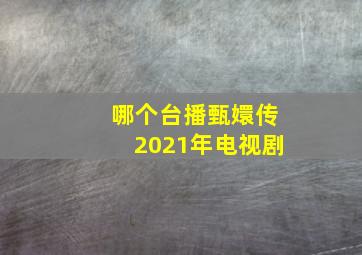 哪个台播甄嬛传
2021年电视剧